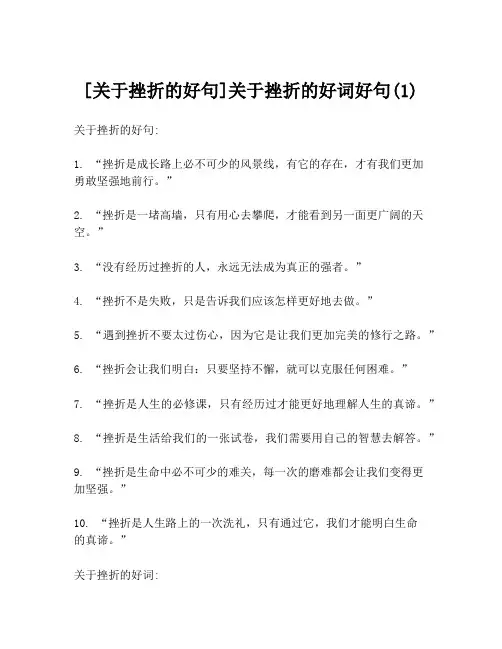 [关于挫折的好句]关于挫折的好词好句(1)

关于挫折的好句:

1. “挫折是成长路上必不可少的风景线，有它的存在，才有我们更加勇敢坚强地前行。”

2. “挫折是一堵高墙，只有用心去攀爬，才能看到另一面更广阔的天空。”

3. “没有经历过挫折的人，永远无法成为真正的强者。”

4. “挫折不是失败，只是告诉我们应该怎样更好地去做。”

5. “遇到挫折不要太过伤心，因为它是让我们更加完美的修行之路。”

6. “挫折会让我们明白：只要坚持不懈，就可以克服任何困难。”

7. “挫折是人生的必修课，只有经历过才能更好地理解人生的真谛。”

8. “挫折是生活给我们的一张试卷，我们需要用自己的智慧去解答。”

9. “挫折是生命中必不可少的难关，每一次的磨难都会让我们变得更加坚强。”

10. “挫折是人生路上的一次洗礼，只有通过它，我们才能明白生命的真谛。”

关于挫折的好词: